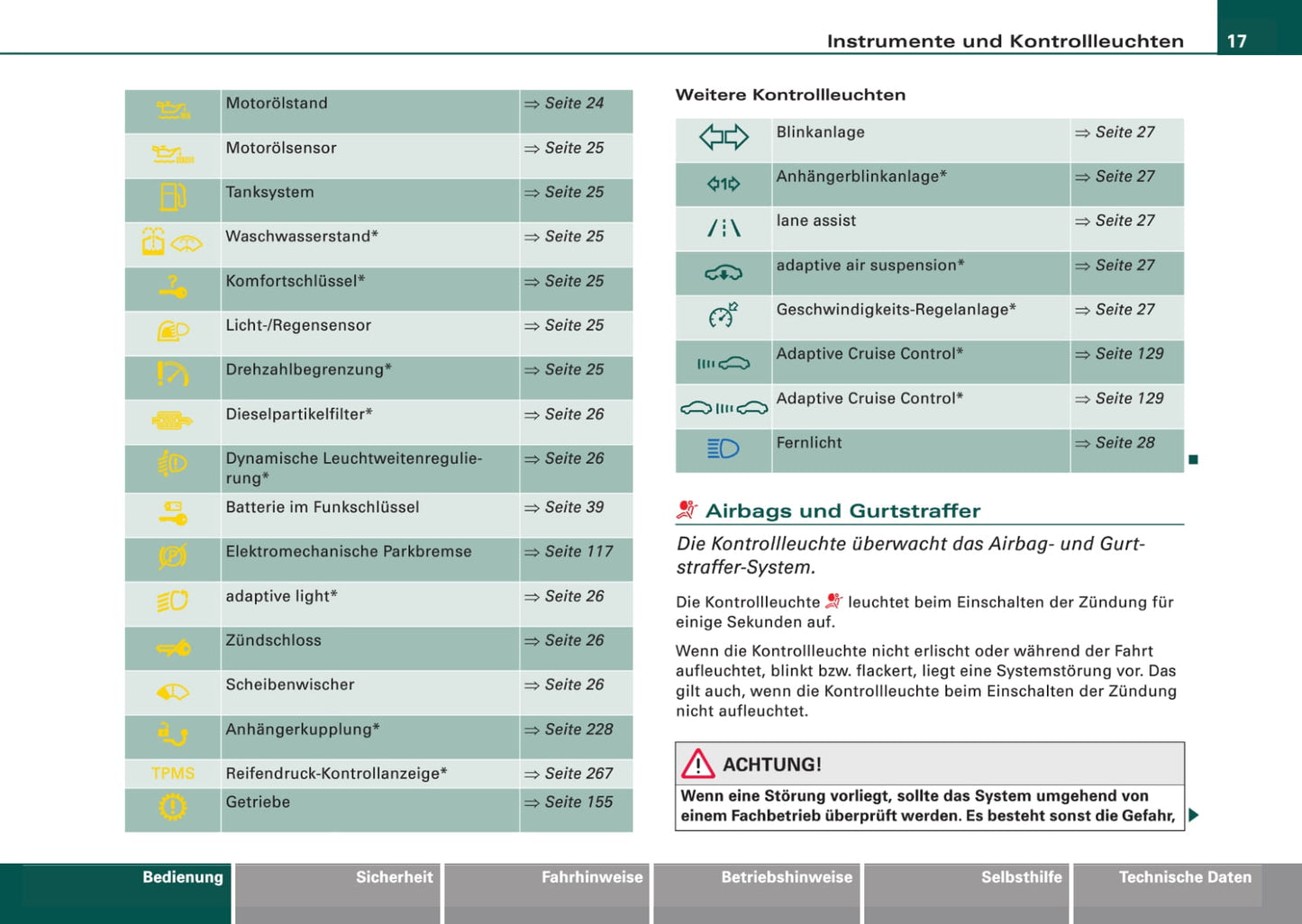 Instrumente und Kontrollleuchten 17

| | | |
|---|---|---|
| | Motorölstand | ⇒ Seite 24 |
| | Motorölsensor | ⇒ Seite 25 |
| | Tanksystem | ⇒ Seite 25 |
| | Waschwasserstand* | ⇒ Seite 25 |
| | Komfortschlüssel* | ⇒ Seite 25 |
| | Licht-/Regensensor | ⇒ Seite 25 |
| | Drehzahlbegrenzung* | ⇒ Seite 25 |
| | Dieselpartikelfilter* | ⇒ Seite 26 |
| | Dynamische Leuchtweitenregulierung* | ⇒ Seite 26 |
| | Batterie im Funkschlüssel | ⇒ Seite 39 |
| | Elektromechanische Parkbremse | ⇒ Seite 117 |
| | adaptive light* | ⇒ Seite 26 |
| | Zündschloss | ⇒ Seite 26 |
| | Scheibenwischer | ⇒ Seite 26 |
| | Anhängerkupplung* | ⇒ Seite 228 |
| TPMS | Reifendruck-Kontrollanzeige* | ⇒ Seite 267 |
| | Getriebe | ⇒ Seite 155 |

Weitere Kontrollleuchten

| | | |
|---|---|---|
| | Blinkanlage | ⇒ Seite 27 |
| | Anhängerblinkanlage* | ⇒ Seite 27 |
| | lane assist | ⇒ Seite 27 |
| | adaptive air suspension* | ⇒ Seite 27 |
| | Geschwindigkeits-Regelanlage* | ⇒ Seite 27 |
| | Adaptive Cruise Control* | ⇒ Seite 129 |
| | Adaptive Cruise Control* | ⇒ Seite 129 |
| | Fernlicht | ⇒ Seite 28 |

Airbags und Gurtstraffer

Die Kontrollleuchte überwacht das Airbag- und Gurtstraffer-System.

Die Kontrollleuchte leuchtet beim Einschalten der Zündung für einige Sekunden auf.

Wenn die Kontrollleuchte nicht erlischt oder während der Fahrt aufleuchtet, blinkt bzw. flackert, liegt eine Systemstörung vor. Das gilt auch, wenn die Kontrollleuchte beim Einschalten der Zündung nicht aufleuchtet.

ACHTUNG!

Wenn eine Störung vorliegt, sollte das System umgehend von einem Fachbetrieb überprüft werden. Es besteht sonst die Gefahr,

Bedienung Sicherheit Fahrhinweise Betriebshinweise Selbsthilfe Technische Daten